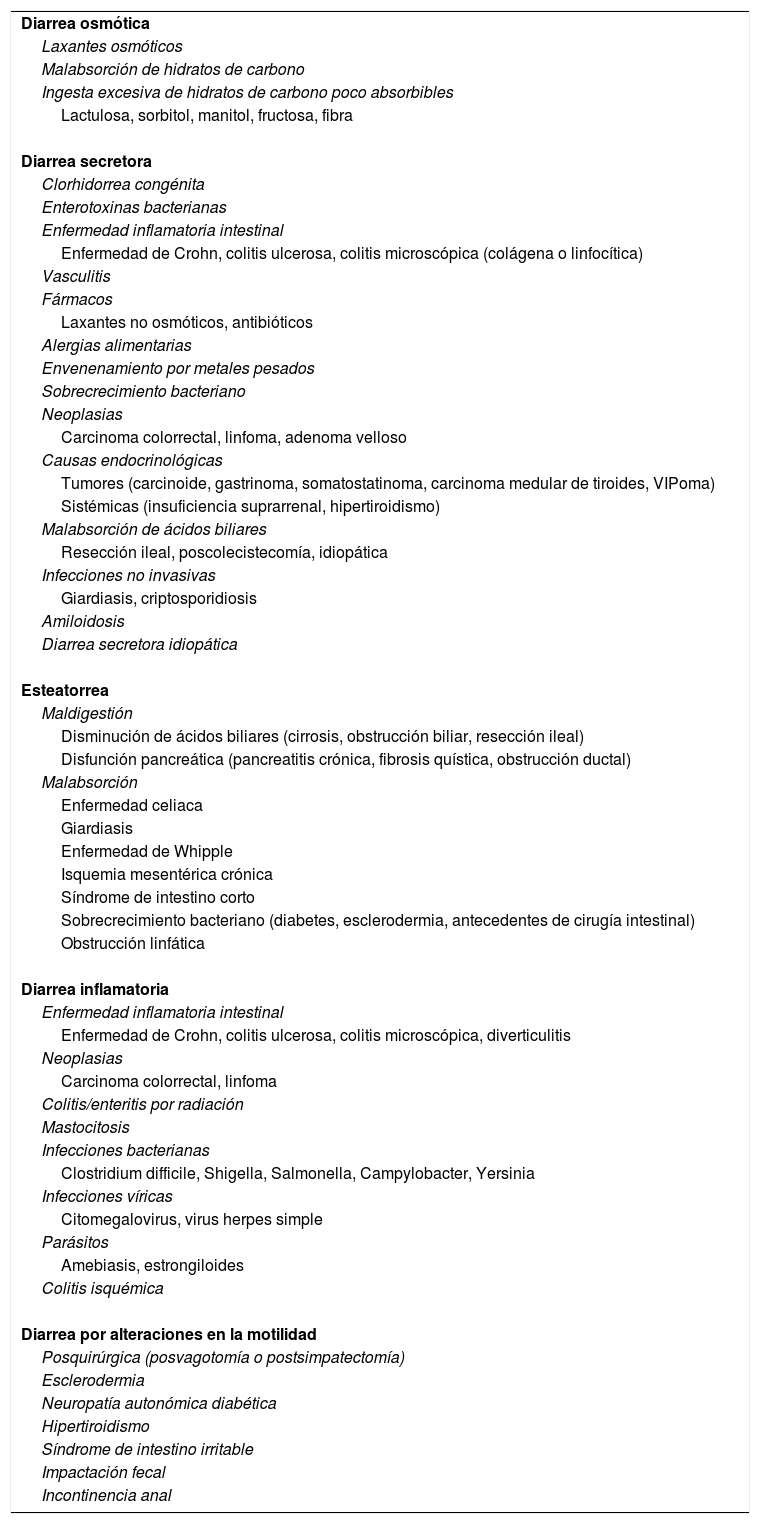 Diarrea osmótica
Laxantes osmóticos
Malabsorción de hidratos de carbono
Ingesta excesiva de hidratos de carbono poco absorbibles
Lactulosa, sorbitol, manitol, fructosa, fibra

Diarrea secretora
Clorhidorrea congénita
Enterotoxinas bacterianas
Enfermedad inflamatoria intestinal
Enfermedad de Crohn, colitis ulcerosa, colitis microscópica (colágena o linfocítica)
Vasculitis
Fármacos
Laxantes no osmóticos, antibióticos
Alergias alimentarias
Envenenamiento por metales pesados
Sobrecrecimiento bacteriano
Neoplasias
Carcinoma colorrectal, linfoma, adenoma velloso
Causas endocrinológicas
Tumores (carcinoide, gastrinoma, somatostatinoma, carcinoma medular de tiroides, VIPoma)
Sistémicas (insuficiencia suprarrenal, hipertiroidismo)
Malabsorción de ácidos biliares
Resección ileal, poscolecistecomía, idiopática
Infecciones no invasivas
Giardiasis, criptosporidiosis
Amiloidosis
Diarrea secretora idiopática

Esteatorrea
Maldigestión
Disminución de ácidos biliares (cirrosis, obstrucción biliar, resección ileal)
Disfunción pancreática (pancreatitis crónica, fibrosis quística, obstrucción ductal)
Malabsorción
Enfermedad celiaca
Giardiasis
Enfermedad de Whipple
Isquemia mesentérica crónica
Síndrome de intestino corto
Sobrecrecimiento bacteriano (diabetes, esclerodermia, antecedentes de cirugía intestinal)
Obstrucción linfática

Diarrea inflamatoria
Enfermedad inflamatoria intestinal
Enfermedad de Crohn, colitis ulcerosa, colitis microscópica, diverticulitis
Neoplasias
Carcinoma colorrectal, linfoma
Colitis/enteritis por radiación
Mastocitosis
Infecciones bacterianas
Clostridium difficile, Shigella, Salmonella, Campylobacter, Yersinia
Infecciones víricas
Citomegalovirus, virus herpes simple
Parásitos
Amebiasis, estrongiloides
Colitis isquémica

Diarrea por alteraciones en la motilidad
Posquirúrgica (posvagotomía o postsimpatectomía)
Esclerodermia
Neuropatía autonómica diabética
Hipertiroidismo
Síndrome de intestino irritable
Impactación fecal
Incontinencia anal